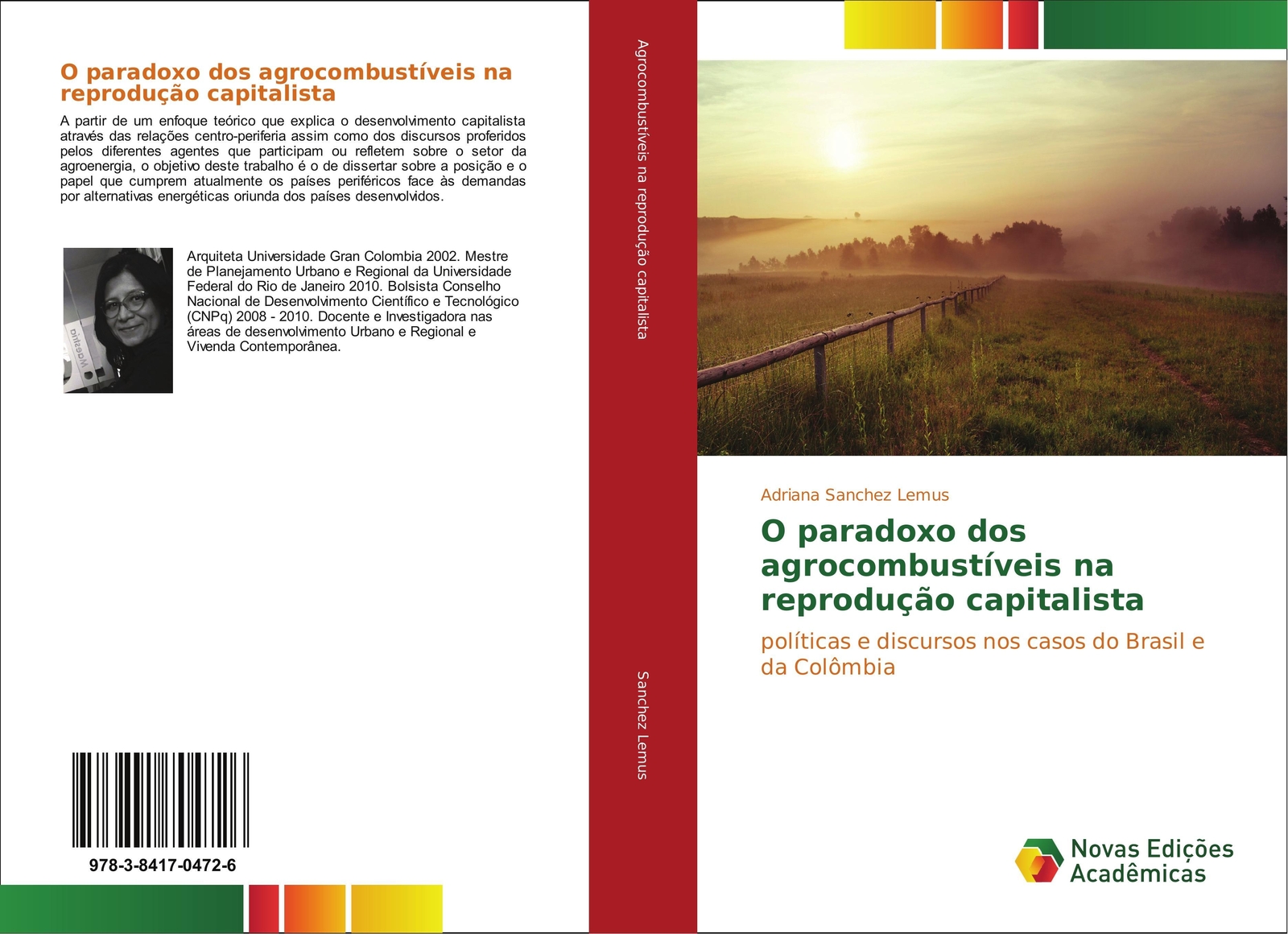 O paradoxo dos agrocombustíveis na reprodução capitalista

A partir de um enfoque teórico que explica o desenvolvimento capitalista através das relações centro-periferia assim como dos discursos proferidos pelos diferentes agentes que participam ou refletem sobre o setor da agroenergia, o objetivo deste trabalho é o de dissertar sobre a posição e o papel que cumprem atualmente os países periféricos face às demandas por alternativas energéticas oriunda dos países desenvolvidos.

Arquiteta Universidade Gran Colombia 2002. Mestre de Planejamento Urbano e Regional da Universidade Federal do Rio de Janeiro 2010. Bolsista Conselho Nacional de Desenvolvimento Científico e Tecnológico (CNPq) 2008 - 2010. Docente e Investigadora nas áreas de desenvolvimento Urbano e Regional e Vivenda Contemporânea.

978-3-8417-0472-6

Agrocombustíveis na reprodução capitalista

Sanchez Lemus

Adriana Sanchez Lemus

O paradoxo dos agrocombustíveis na reprodução capitalista

políticas e discursos nos casos do Brasil e da Colômbia

Novas Edições Acadêmicas